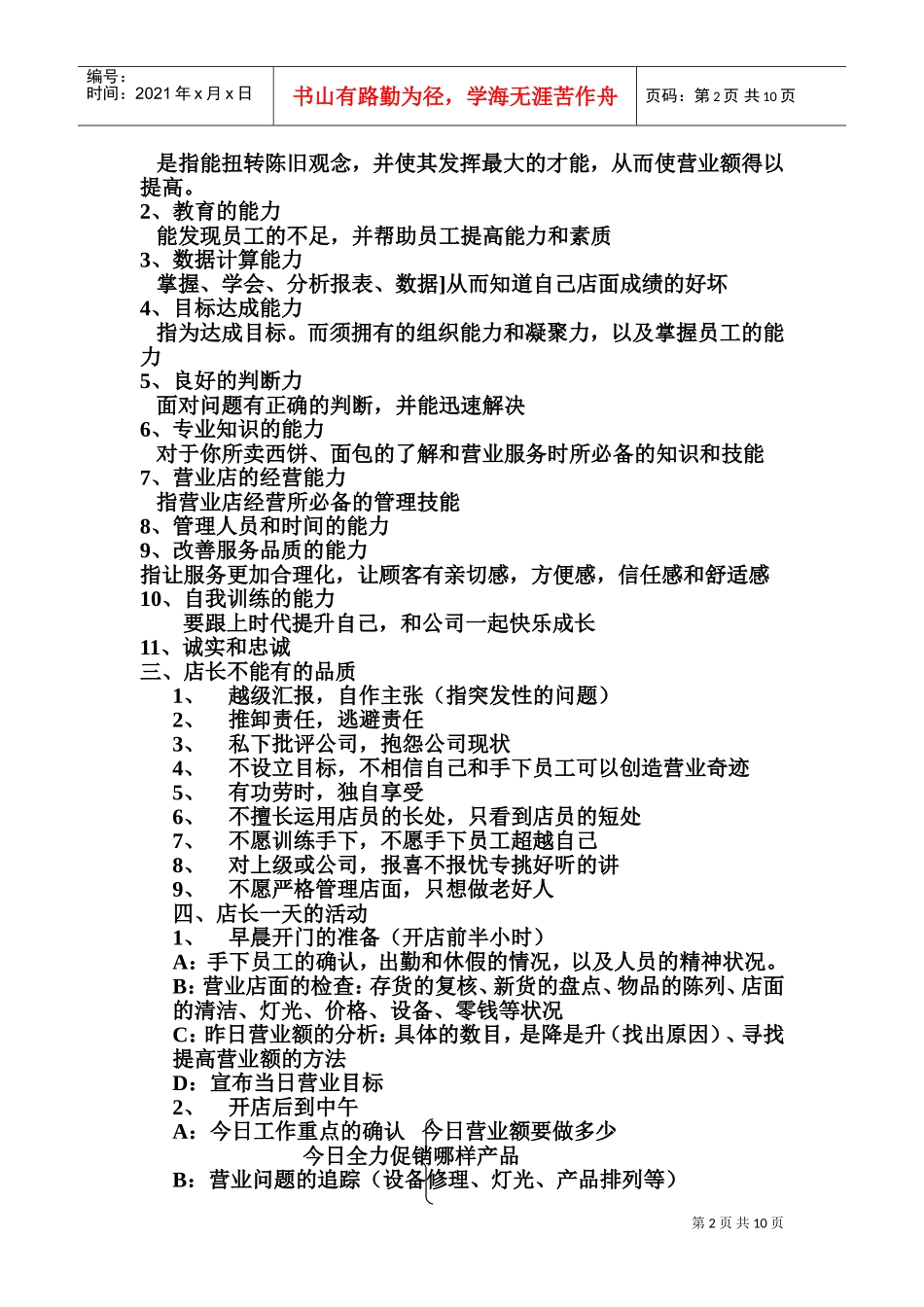 编号：
时间：2021 年 x 月 x 日

书山有路勤为径，学海无涯苦作舟

页码：第 2 页 共 10 页

是指能扭转陈旧观念，并使其发挥最大的才能，从而使营业额得以提高。
2、教育的能力
能发现员工的不足，并帮助员工提高能力和素质
3、数据计算能力
掌握、学会、分析报表、数据]从而知道自己店面成绩的好坏
4、目标达成能力
指为达成目标。而须拥有的组织能力和凝聚力，以及掌握员工的能力
5、良好的判断力
面对问题有正确的判断，并能迅速解决
6、专业知识的能力
对于你所卖西饼、面包的了解和营业服务时所必备的知识和技能
7、营业店的经营能力
指营业店经营所必备的管理技能
8、管理人员和时间的能力
9、改善服务品质的能力
指让服务更加合理化，让顾客有亲切感，方便感，信任感和舒适感
10、自我训练的能力
要跟上时代提升自己，和公司一起快乐成长
11、诚实和忠诚
三、店长不能有的品质
1、 越级汇报，自作主张（指突发性的问题）
2、 推卸责任，逃避责任
3、 私下批评公司，抱怨公司现状
4、 不设立目标，不相信自己和手下员工可以创造营业奇迹
5、 有功劳时，独自享受
6、 不擅长运用店员的长处，只看到店员的短处
7、 不愿训练手下，不愿手下员工超越自己
8、 对上级或公司，报喜不报忧专挑好听的讲
9、 不愿严格管理店面，只想做老好人
四、店长一天的活动
1、 早晨开门的准备（开店前半小时）
A：手下员工的确认，出勤和休假的情况，以及人员的精神状况。
B：营业店面的检查：存货的复核、新货的盘点、物品的陈列、店面的清洁、灯光、价格、设备、零钱等状况
C：昨日营业额的分析：具体的数目，是降是升（找出原因）、寻找提高营业额的方法
D：宣布当日营业目标
2、 开店后到中午
A：今日工作重点的确认 今日营业额要做多少
今日全力促销哪样产品
B：营业问题的追踪（设备修理、灯光、产品排列等）

第 2 页 共 10 页